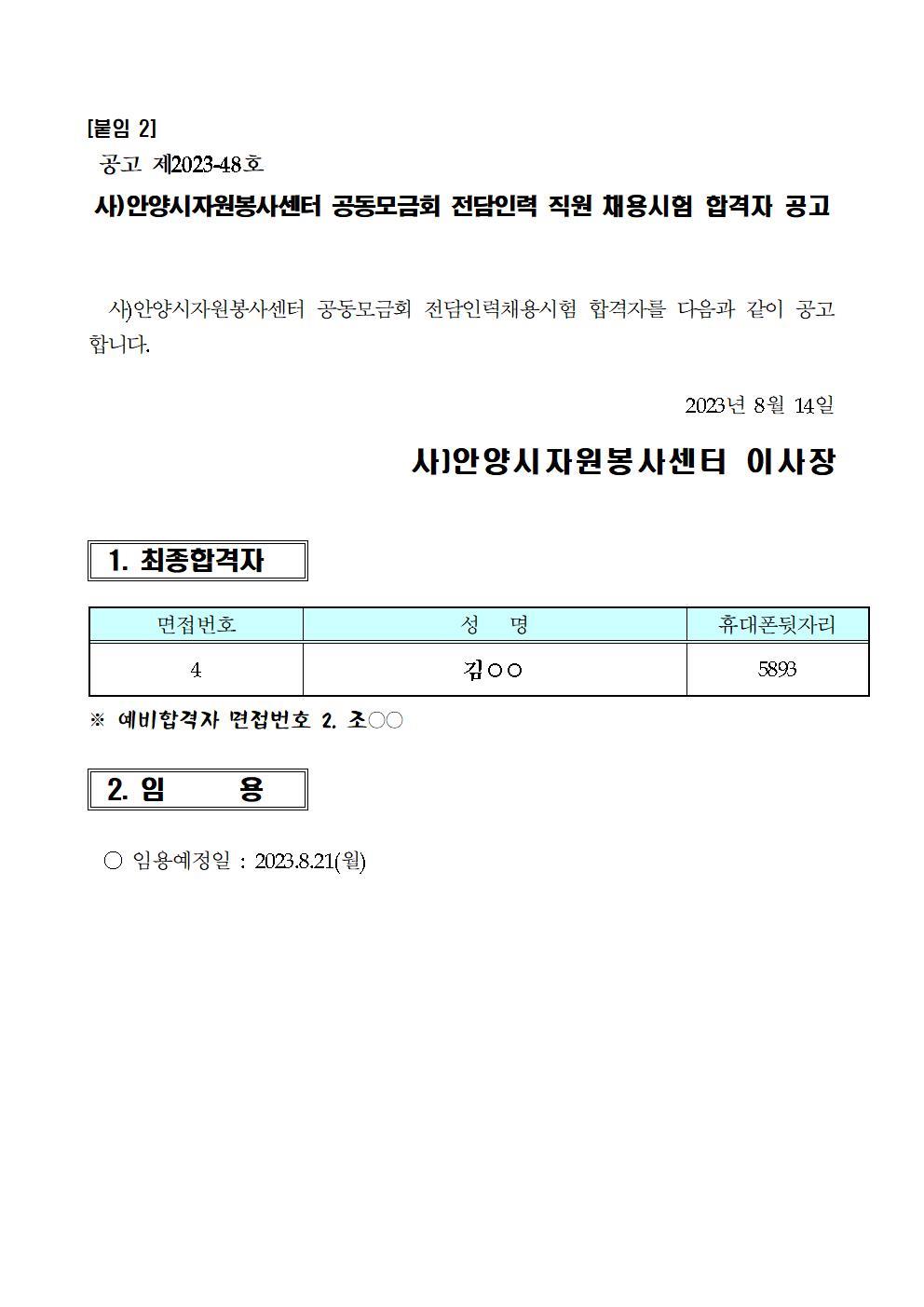 [붙임 2]
공고 제2023-48호

사)안양시자원봉사센터 공동모금회 전담인력 직원 채용시험 합격자 공고

사)안양시자원봉사센터 공동모금회 전담인력채용시험 합격자를 다음과 같이 공고합니다.

2023년 8월 14일

사)안양시자원봉사센터 이사장

1. 최종합격자

| 면접번호 | 성 명 | 휴대폰뒷자리 |
|---|---|---|
| 4 | 김○○ | 5893 |

※ 예비합격자 면접번호 2. 조○○

2. 임 용

○ 임용예정일 : 2023.8.21(월)